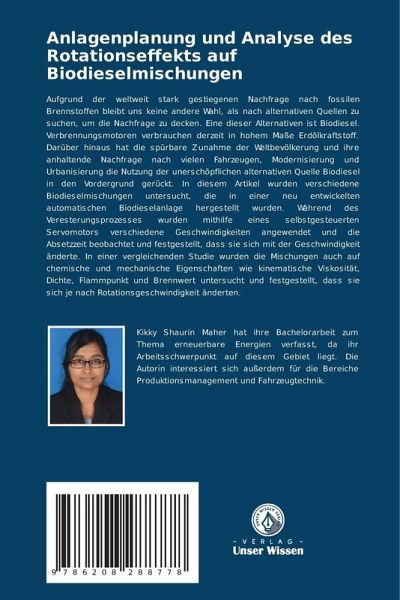 Anlagenplanung und Analyse des Rotationseffekts auf Biodieselmischungen

Aufgrund der weltweit stark gestiegenen Nachfrage nach fossilen Brennstoffen bleibt uns keine andere Wahl, als nach alternativen Quellen zu suchen, um die Nachfrage zu decken. Eine dieser Alternativen ist Biodiesel. Verbrennungsmotoren verbrauchen derzeit in hohem Maße Erdölkraftstoff. Darüber hinaus hat die spürbare Zunahme der Weltbevölkerung und ihre anhaltende Nachfrage nach vielen Fahrzeugen, Modernisierung und Urbanisierung die Nutzung der unerschöpflichen alternativen Quelle Biodiesel in den Vordergrund gerückt. In diesem Artikel wurden verschiedene Biodieselmischungen untersucht, die in einer neu entwickelten automatischen Biodieselanlage hergestellt wurden. Während des Veresterungsprozesses wurden mithilfe eines selbstgesteuerten Servomotors verschiedene Geschwindigkeiten angewendet und die Absetzzeit beobachtet und festgestellt, dass sie sich mit der Geschwindigkeit änderte. In einer vergleichenden Studie wurden die Mischungen auch auf chemische und mechanische Eigenschaften wie kinematische Viskosität, Dichte, Flammpunkt und Brennwert untersucht und festgestellt, dass sie sich je nach Rotationsgeschwindigkeit änderten.

Kikky Shaurin Maher hat ihre Bachelorarbeit zum Thema erneuerbare Energien verfasst, da ihr Arbeitsschwerpunkt auf diesem Gebiet liegt. Die Autorin interessiert sich außerdem für die Bereiche Produktionsmanagement und Fahrzeugtechnik.

9 786208 288778

UNSER WISSEN VERLAG
- VERLAG -
Unser Wissen